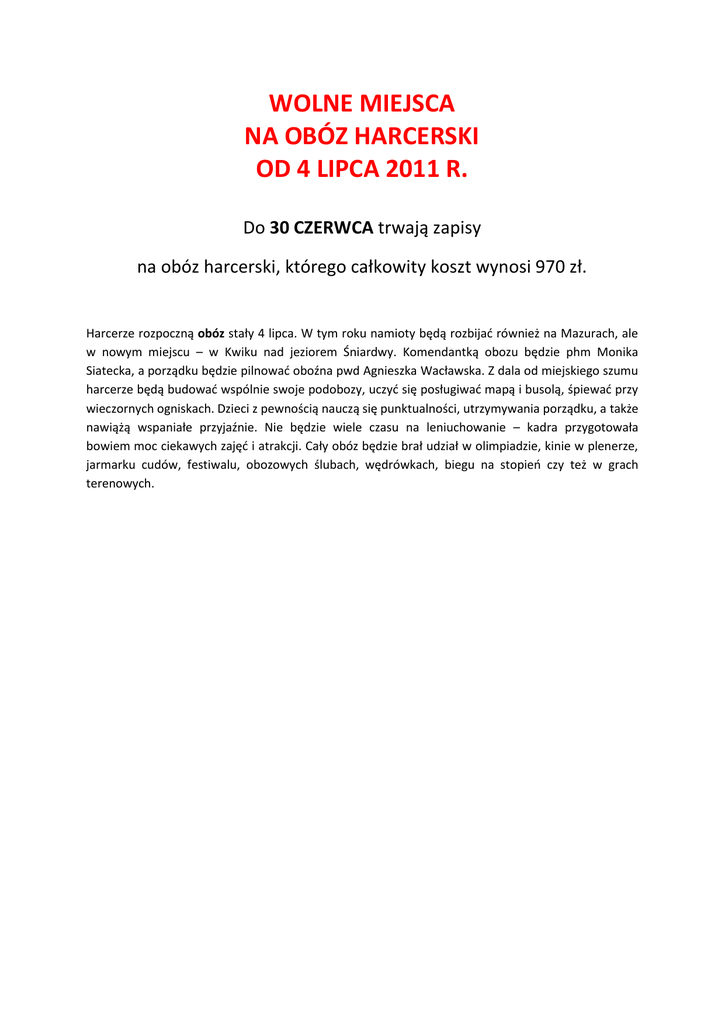 WOLNE MIEJSCA
NA OBÓZ HARCERSKI
OD 4 LIPCA 2011 R.

Do 30 CZERWCA trwają zapisy

na obóz harcerski, którego całkowity koszt wynosi 970 zł.

Harcerze rozpoczną obóz stały 4 lipca. W tym roku namioty będą rozbijać również na Mazurach, ale w nowym miejscu – w Kwiku nad jeziorem Śniardwy. Komendantką obozu będzie phm Monika Siatecka, a porządku będzie pilnować oboźna pwd Agnieszka Wacławska. Z dala od miejskiego szumu harcerze będą budować wspólnie swoje podobozy, uczyć się posługiwać mapą i busolą, śpiewać przy wieczornych ogniskach. Dzieci z pewnością nauczą się punktualności, utrzymywania porządku, a także nawiążą wspaniałe przyjaźnie. Nie będzie wiele czasu na leniuchowanie – kadra przygotowała bowiem moc ciekawych zajęć i atrakcji. Cały obóz będzie brał udział w olimpiadzie, kinie w plenerze, jarmarku cudów, festiwalu, obozowych ślubach, wędrówkach, biegu na stopień czy też w grach terenowych.